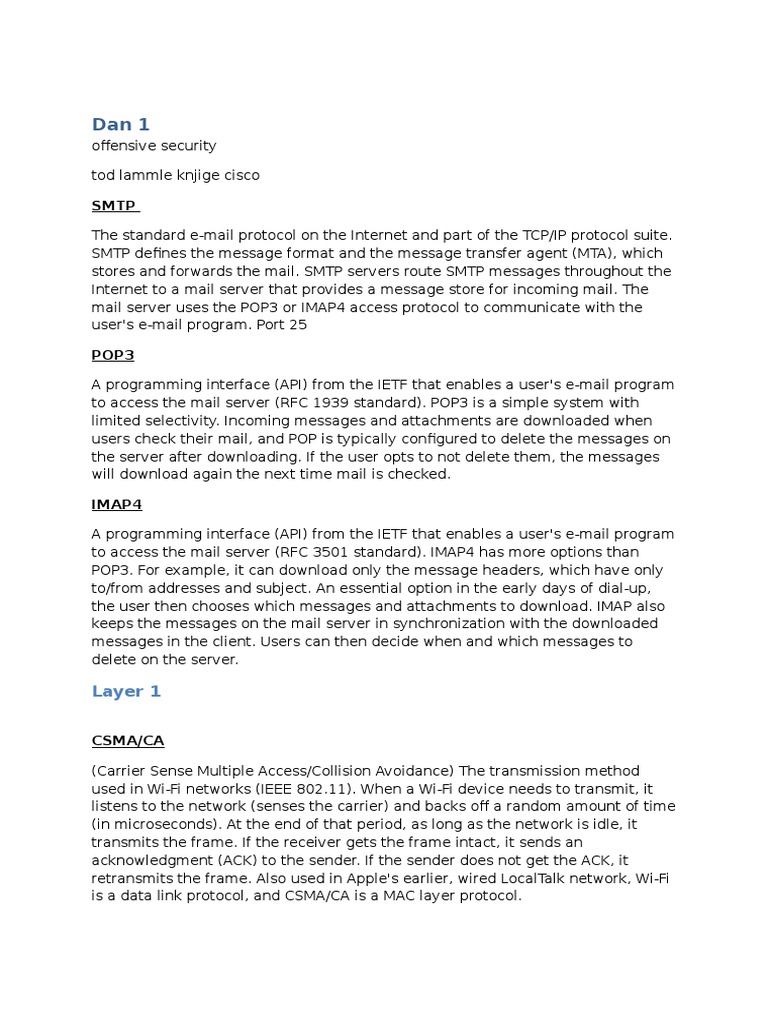 Dan 1

offensive security

tod lammle knjige cisco

SMTP

The standard e-mail protocol on the Internet and part of the TCP/IP protocol suite. SMTP defines the message format and the message transfer agent (MTA), which stores and forwards the mail. SMTP servers route SMTP messages throughout the Internet to a mail server that provides a message store for incoming mail. The mail server uses the POP3 or IMAP4 access protocol to communicate with the user's e-mail program. Port 25

POP3

A programming interface (API) from the IETF that enables a user's e-mail program to access the mail server (RFC 1939 standard). POP3 is a simple system with limited selectivity. Incoming messages and attachments are downloaded when users check their mail, and POP is typically configured to delete the messages on the server after downloading. If the user opts to not delete them, the messages will download again the next time mail is checked.

IMAP4

A programming interface (API) from the IETF that enables a user's e-mail program to access the mail server (RFC 3501 standard). IMAP4 has more options than POP3. For example, it can download only the message headers, which have only to/from addresses and subject. An essential option in the early days of dial-up, the user then chooses which messages and attachments to download. IMAP also keeps the messages on the mail server in synchronization with the downloaded messages in the client. Users can then decide when and which messages to delete on the server.

Layer 1

CSMA/CA

(Carrier Sense Multiple Access/Collision Avoidance) The transmission method used in Wi-Fi networks (IEEE 802.11). When a Wi-Fi device needs to transmit, it listens to the network (senses the carrier) and backs off a random amount of time (in microseconds). At the end of that period, as long as the network is idle, it transmits the frame. If the receiver gets the frame intact, it sends an acknowledgment (ACK) to the sender. If the sender does not get the ACK, it retransmits the frame. Also used in Apple's earlier, wired LocalTalk network, Wi-Fi is a data link protocol, and CSMA/CA is a MAC layer protocol.